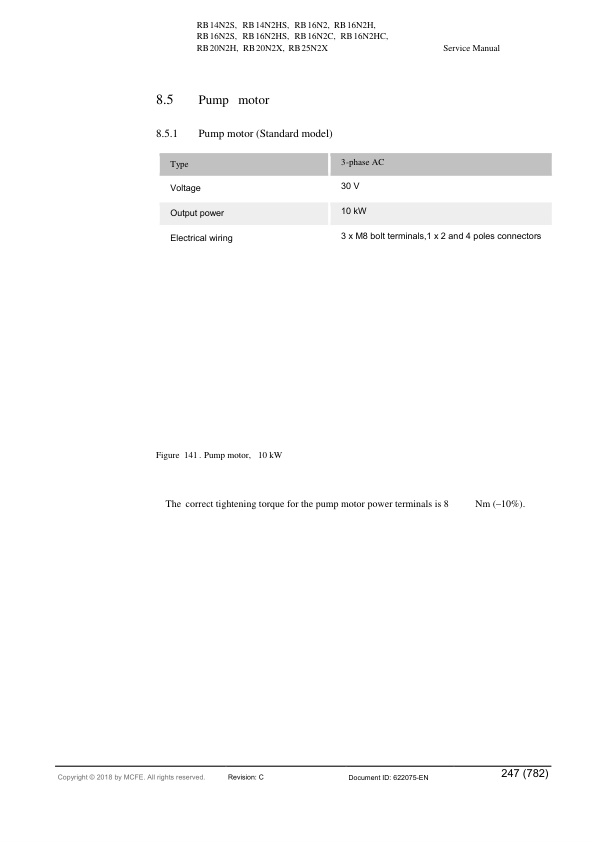 RB 14N2S, RB 14N2HS, RB 16N2, RB 16N2H, RB 16N2S, RB 16N2HS, RB 16N2C, RB 16N2HC, RB 20N2H, RB 20N2X, RB 25N2X

Service Manual

8.5 Pump motor

8.5.1 Pump motor (Standard model)

| Type | 3-phase AC |
|---|---|
| Voltage | 30 V |
| Output power | 10 kW |
| Electrical wiring | 3 x M8 bolt terminals,1 x 2 and 4 poles connectors |

Figure 141 . Pump motor, 10 kW

The correct tightening torque for the pump motor power terminals is 8 Nm (−10%).

Copyright © 2018 by MCFE. All rights reserved. Revision: C Document ID: 622075-EN 247 (782)